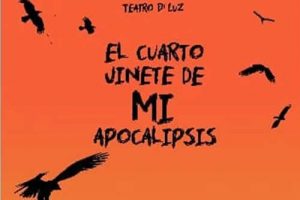 TEATRO D' LUZ

EL CUARTO JINETE DE MI APOCALIPSIS